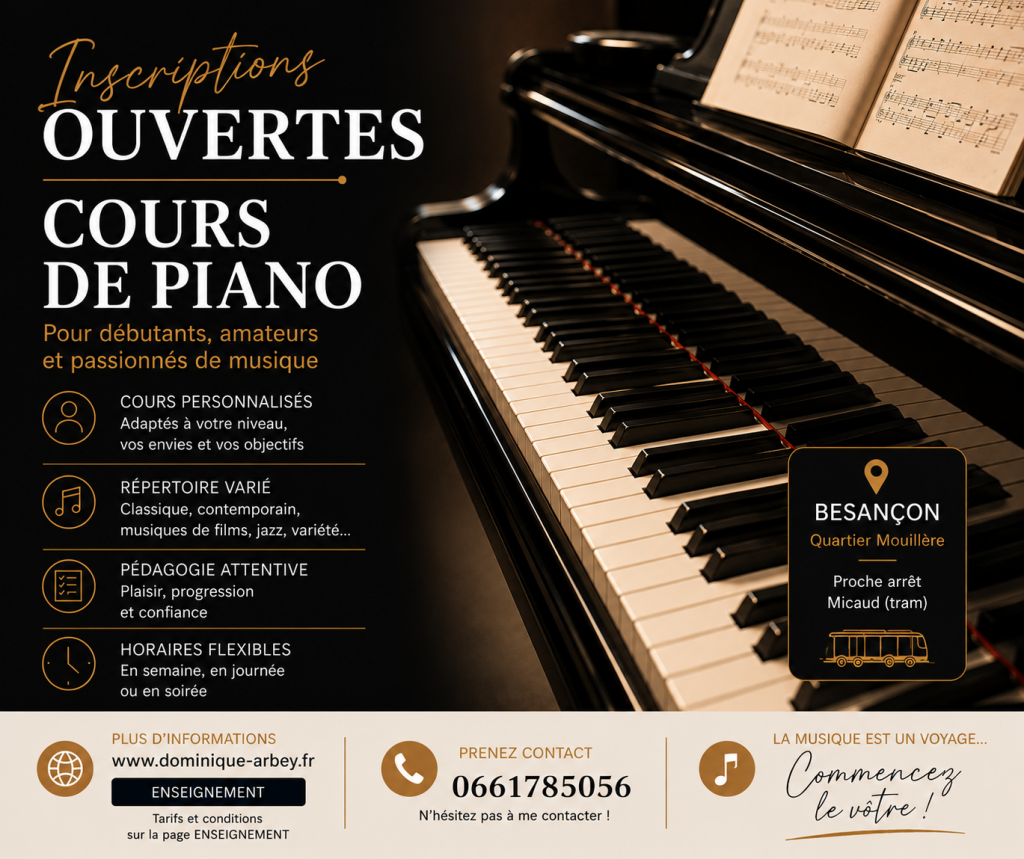 Inscriptions
OUVERTES

COURS
DE PIANO

Pour débutants, amateurs et passionnés de musique

COURS PERSONNALISÉS
Adaptés à votre niveau, vos envies et vos objectifs

RÉPERTOIRE VARIÉ
Classique, contemporain, musiques de films, jazz, variété...

PÉDAGOGIE ATTENTIVE
Plaisir, progression et confiance

HORAIRES FLEXIBLES
En semaine, en journée ou en soirée

BESANÇON
Quartier Mouillère

Proche arrêt
Micaud (tram)

PLUS D'INFORMATIONS
www.dominique-arbey.fr
ENSEIGNEMENT
Tarifs et conditions
sur la page ENSEIGNEMENT

PRENEZ CONTACT
0661785056
N'hésitez pas à me contacter !

LA MUSIQUE EST UN VOYAGE...
Commencez
le vôtre !